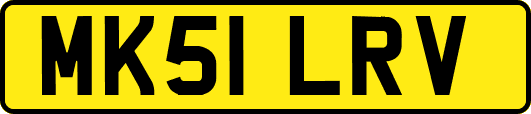 MK51 LRV